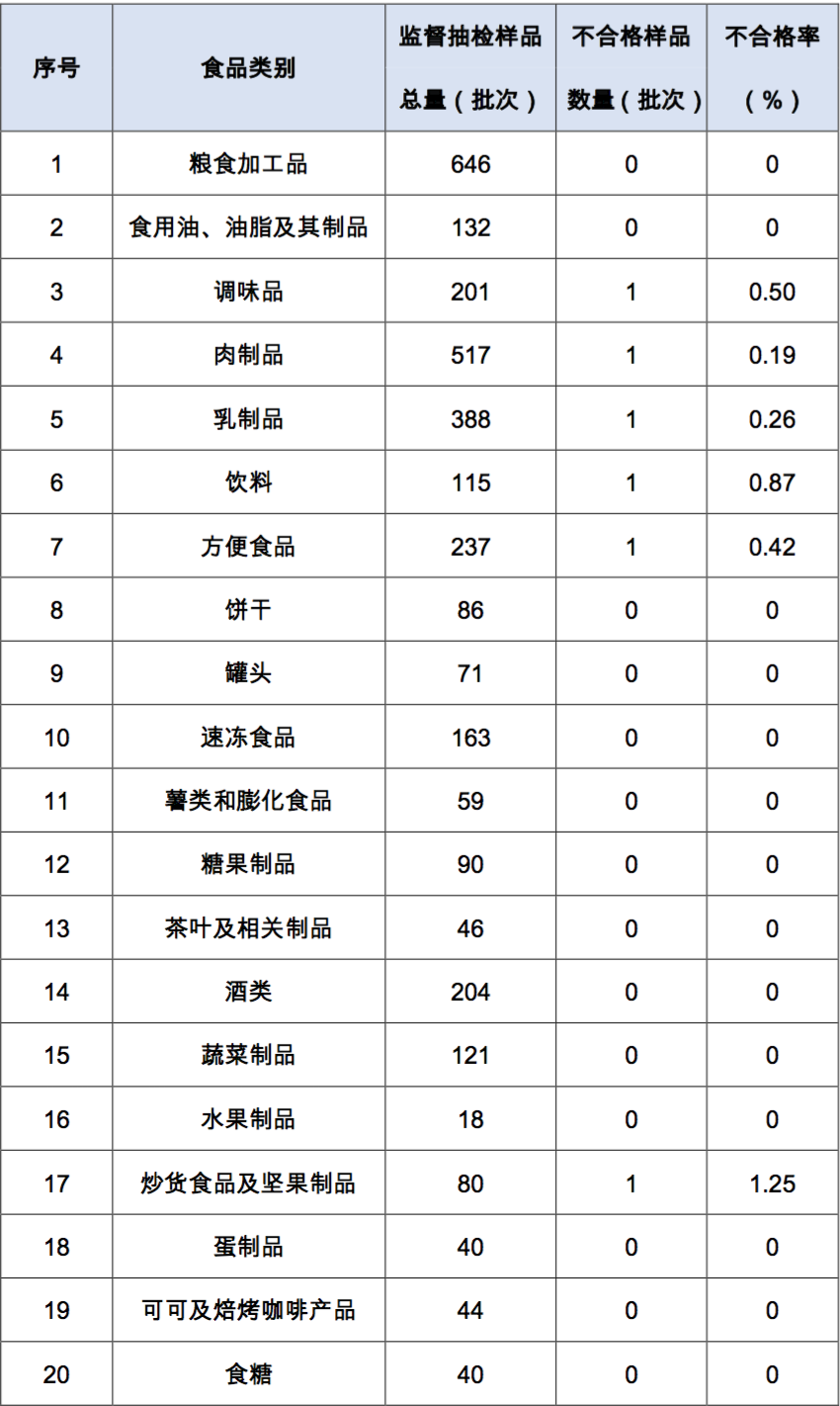 | 序号 | 食品类别 | 监督抽检样品总量（批次） | 不合格样品数量（批次） | 不合格率（%） |
|---|---|---|---|---|
| 1 | 粮食加工品 | 646 | 0 | 0 |
| 2 | 食用油、油脂及其制品 | 132 | 0 | 0 |
| 3 | 调味品 | 201 | 1 | 0.50 |
| 4 | 肉制品 | 517 | 1 | 0.19 |
| 5 | 乳制品 | 388 | 1 | 0.26 |
| 6 | 饮料 | 115 | 1 | 0.87 |
| 7 | 方便食品 | 237 | 1 | 0.42 |
| 8 | 饼干 | 86 | 0 | 0 |
| 9 | 罐头 | 71 | 0 | 0 |
| 10 | 速冻食品 | 163 | 0 | 0 |
| 11 | 薯类和膨化食品 | 59 | 0 | 0 |
| 12 | 糖果制品 | 90 | 0 | 0 |
| 13 | 茶叶及相关制品 | 46 | 0 | 0 |
| 14 | 酒类 | 204 | 0 | 0 |
| 15 | 蔬菜制品 | 121 | 0 | 0 |
| 16 | 水果制品 | 18 | 0 | 0 |
| 17 | 炒货食品及坚果制品 | 80 | 1 | 1.25 |
| 18 | 蛋制品 | 40 | 0 | 0 |
| 19 | 可可及焙烤咖啡产品 | 44 | 0 | 0 |
| 20 | 食糖 | 40 | 0 | 0 |